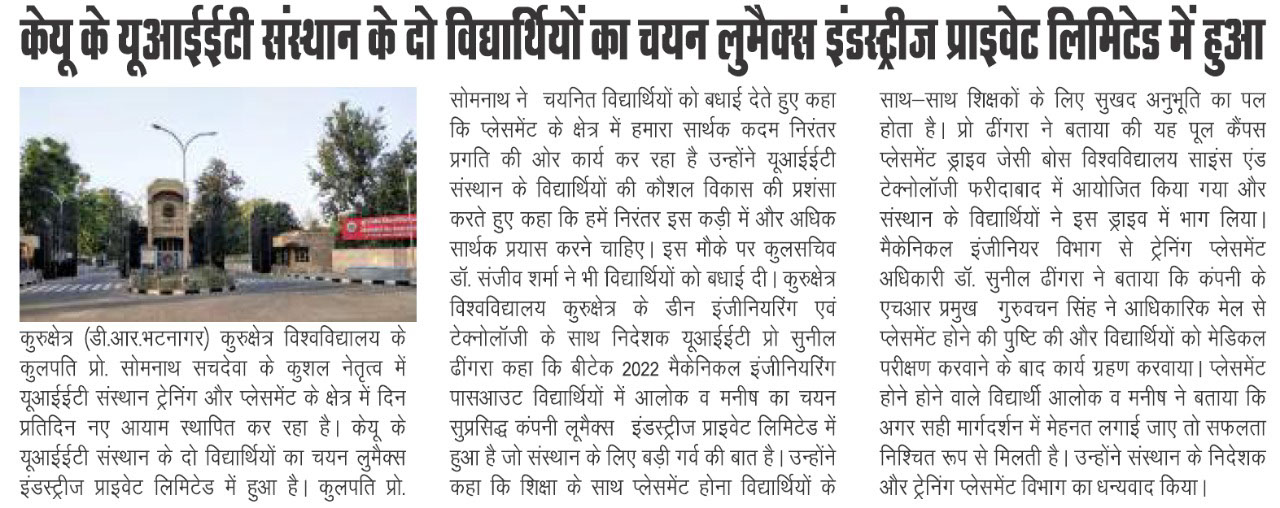 केयू के यूआईईटी संस्थान के दो विद्यार्थियों का चयन लुमैक्स इंडस्ट्रीज प्राइवेट लिमिटेड में हुआ

कुरुक्षेत्र (डी.आर.भटनागर) कुरुक्षेत्र विश्वविद्यालय के कुलपति प्रो. सोमनाथ सचदेवा के कुशल नेतृत्व में यूआईईटी संस्थान ट्रेनिंग और प्लेसमेंट के क्षेत्र में दिन प्रतिदिन नए आयाम स्थापित कर रहा है। केयू के यूआईईटी संस्थान के दो विद्यार्थियों का चयन लुमैक्स इंडस्ट्रीज प्राइवेट लिमिटेड में हुआ है। कुलपति प्रो. सोमनाथ ने चयनित विद्यार्थियों को बधाई देते हुए कहा कि प्लेसमेंट के क्षेत्र में हमारा सार्थक कदम निरंतर प्रगति की ओर कार्य कर रहा है उन्होंने यूआईईटी संस्थान के विद्यार्थियों की कौशल विकास की प्रशंसा करते हुए कहा कि हमें निरंतर इस कड़ी में और अधिक सार्थक प्रयास करने चाहिए। इस मौके पर कुलसचिव डॉ. संजीव शर्मा ने भी विद्यार्थियों को बधाई दी। कुरुक्षेत्र विश्वविद्यालय कुरुक्षेत्र के डीन इंजीनियरिंग एवं टेक्नोलॉजी के साथ निदेशक यूआईईटी प्रो सुनील ढींगरा कहा कि बीटेक 2022 मैकेनिकल इंजीनियरिंग पासआउट विद्यार्थियों में आलोक व मनीष का चयन सुप्रसिद्ध कंपनी लूमैक्स इंडस्ट्रीज प्राइवेट लिमिटेड में हुआ है जो संस्थान के लिए बड़ी गर्व की बात है। उन्होंने कहा कि शिक्षा के साथ प्लेसमेंट होना विद्यार्थियों के साथ–साथ शिक्षकों के लिए सुखद अनुभूति का पल होता है। प्रो ढींगरा ने बताया की यह पूल कैंपस प्लेसमेंट ड्राइव जेसी बोस विश्वविद्यालय साइंस एंड टेक्नोलॉजी फरीदाबाद में आयोजित किया गया और संस्थान के विद्यार्थियों ने इस ड्राइव में भाग लिया। मैकेनिकल इंजीनियर विभाग से ट्रेनिंग प्लेसमेंट अधिकारी डॉ. सुनील ढींगरा ने बताया कि कंपनी के एचआर प्रमुख गुरुवचन सिंह ने आधिकारिक मेल से प्लेसमेंट होने की पुष्टि की और विद्यार्थियों को मेडिकल परीक्षण करवाने के बाद कार्य ग्रहण करवाया। प्लेसमेंट होने होने वाले विद्यार्थी आलोक व मनीष ने बताया कि अगर सही मार्गदर्शन में मेहनत लगाई जाए तो सफलता निश्चित रूप से मिलती है। उन्होंने संस्थान के निदेशक और ट्रेनिंग प्लेसमेंट विभाग का धन्यवाद किया।